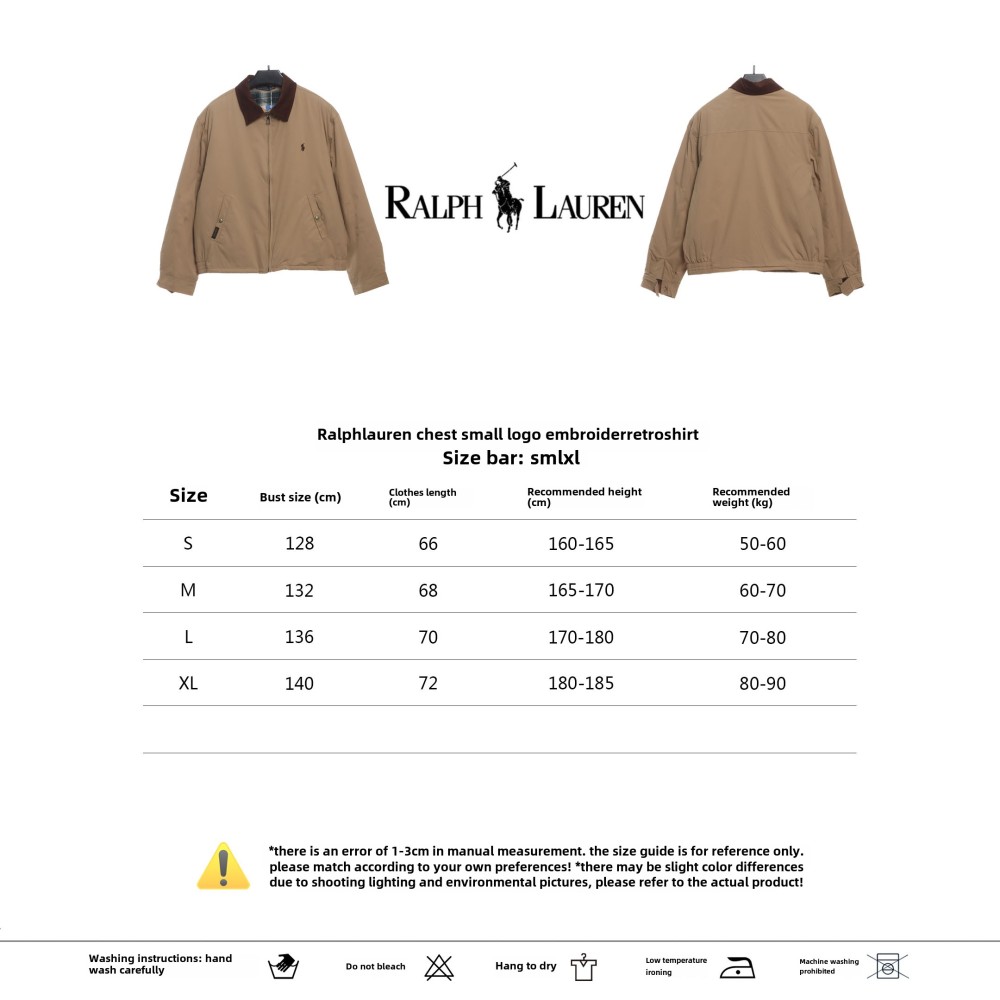 RALPH LAUREN

Ralphlauren chest small logo embroiderretroshirt
Size bar: smlxl

| Size | Bust size (cm) | Clothes length (cm) | Recommended height (cm) | Recommended weight (kg) |
|---|---|---|---|---|
| S | 128 | 66 | 160-165 | 50-60 |
| M | 132 | 68 | 165-170 | 60-70 |
| L | 136 | 70 | 170-180 | 70-80 |
| XL | 140 | 72 | 180-185 | 80-90 |

*there is an error of 1-3cm in manual measurement. the size guide is for reference only. please match according to your own preferences! *there may be slight color differences due to shooting lighting and environmental pictures, please refer to the actual product!

Washing instructions: hand wash carefully
Do not bleach
Hang to dry
Low temperature ironing
Machine washing prohibited